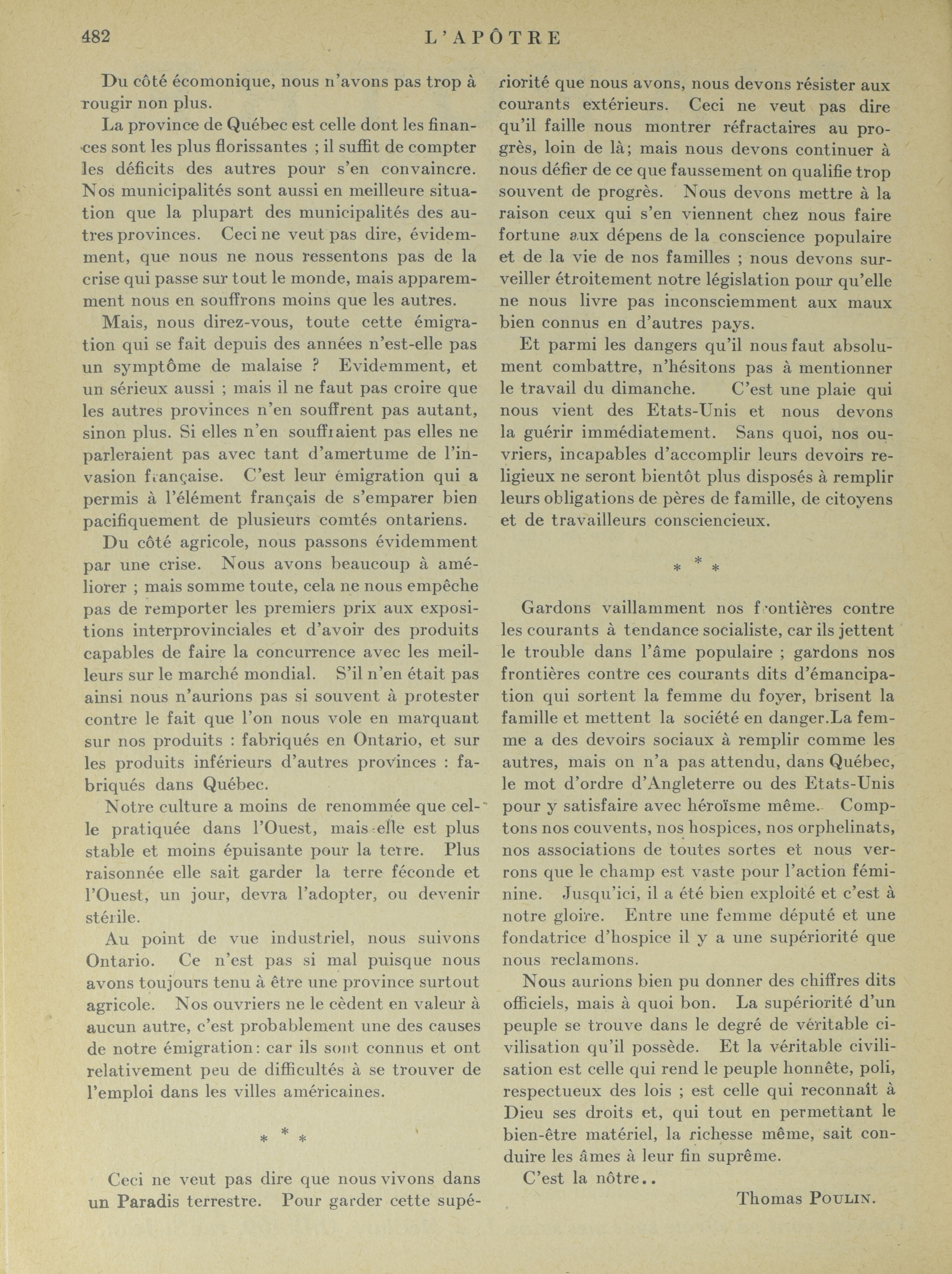 482 L'APÔTRE

Du côté écomonique, nous n'avons pas trop à rougir non plus.

La province de Québec est celle dont les finances sont les plus florissantes ; il suffit de compter les déficits des autres pour s'en convaincre. Nos municipalités sont aussi en meilleure situation que la plupart des municipalités des autres provinces. Ceci ne veut pas dire, évidemment, que nous ne nous ressentons pas de la crise qui passe sur tout le monde, mais apparemment nous en souffrons moins que les autres.

Mais, nous direz-vous, toute cette émigration qui se fait depuis des années n'est-elle pas un symptôme de malaise ? Evidemment, et un sérieux aussi ; mais il ne faut pas croire que les autres provinces n'en souffrent pas autant, sinon plus. Si elles n'en souffraient pas elles ne parleraient pas avec tant d'amertume de l'invasion française. C'est leur émigration qui a permis à l'élément français de s'emparer bien pacifiquement de plusieurs comtés ontariens.

Du côté agricole, nous passons évidemment par une crise. Nous avons beaucoup à améliorer ; mais somme toute, cela ne nous empêche pas de remporter les premiers prix aux expositions interprovinciales et d'avoir des produits capables de faire la concurrence avec les meilleurs sur le marché mondial. S'il n'en était pas ainsi nous n'aurions pas si souvent à protester contre le fait que l'on nous vole en marquant sur nos produits : fabriqués en Ontario, et sur les produits inférieurs d'autres provinces : fabriqués dans Québec.

Notre culture a moins de renommée que celle pratiquée dans l'Ouest, mais elle est plus stable et moins épuisante pour la terre. Plus raisonnée elle sait garder la terre féconde et l'Ouest, un jour, devra l'adopter, ou devenir stérile.

Au point de vue industriel, nous suivons Ontario. Ce n'est pas si mal puisque nous avons toujours tenu à être une province surtout agricole. Nos ouvriers ne le cèdent en valeur à aucun autre, c'est probablement une des causes de notre émigration: car ils sont connus et ont relativement peu de difficultés à se trouver de l'emploi dans les villes américaines.

* * *

Ceci ne veut pas dire que nous vivons dans un Paradis terrestre. Pour garder cette supériorité que nous avons, nous devons résister aux courants extérieurs. Ceci ne veut pas dire qu'il faille nous montrer réfractaires au progrès, loin de là; mais nous devons continuer à nous défier de ce que faussement on qualifie trop souvent de progrès. Nous devons mettre à la raison ceux qui s'en viennent chez nous faire fortune aux dépens de la conscience populaire et de la vie de nos familles ; nous devons surveiller étroitement notre législation pour qu'elle ne nous livre pas inconsciemment aux maux bien connus en d'autres pays.

Et parmi les dangers qu'il nous faut absolument combattre, n'hésitons pas à mentionner le travail du dimanche. C'est une plaie qui nous vient des Etats-Unis et nous devons la guérir immédiatement. Sans quoi, nos ouvriers, incapables d'accomplir leurs devoirs religieux ne seront bientôt plus disposés à remplir leurs obligations de pères de famille, de citoyens et de travailleurs consciencieux.

* * *

Gardons vaillamment nos frontières contre les courants à tendance socialiste, car ils jettent le trouble dans l'âme populaire ; gardons nos frontières contre ces courants dits d'émancipation qui sortent la femme du foyer, brisent la famille et mettent la société en danger.La femme a des devoirs sociaux à remplir comme les autres, mais on n'a pas attendu, dans Québec, le mot d'ordre d'Angleterre ou des Etats-Unis pour y satisfaire avec héroïsme même. Comptons nos couvents, nos hospices, nos orphelinats, nos associations de toutes sortes et nous verrons que le champ est vaste pour l'action féminine. Jusqu'ici, il a été bien exploité et c'est à notre gloire. Entre une femme député et une fondatrice d'hospice il y a une supériorité que nous reclamons.

Nous aurions bien pu donner des chiffres dits officiels, mais à quoi bon. La supériorité d'un peuple se trouve dans le degré de véritable civilisation qu'il possède. Et la véritable civilisation est celle qui rend le peuple honnête, poli, respectueux des lois ; est celle qui reconnaît à Dieu ses droits et, qui tout en permettant le bien-être matériel, la richesse même, sait conduire les âmes à leur fin suprême.

C'est la nôtre..

Thomas POULIN.